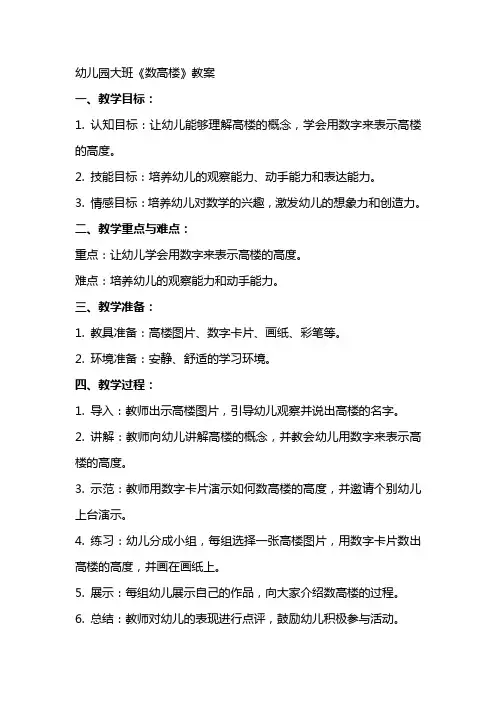 幼儿园大班《数高楼》教案

一、教学目标：

1. 认知目标：让幼儿能够理解高楼的概念，学会用数字来表示高楼的高度。

2. 技能目标：培养幼儿的观察能力、动手能力和表达能力。

3. 情感目标：培养幼儿对数学的兴趣，激发幼儿的想象力和创造力。

二、教学重点与难点：

重点：让幼儿学会用数字来表示高楼的高度。

难点：培养幼儿的观察能力和动手能力。

三、教学准备：

1. 教具准备：高楼图片、数字卡片、画纸、彩笔等。

2. 环境准备：安静、舒适的学习环境。

四、教学过程：

1. 导入：教师出示高楼图片，引导幼儿观察并说出高楼的名字。

2. 讲解：教师向幼儿讲解高楼的概念，并教会幼儿用数字来表示高楼的高度。

3. 示范：教师用数字卡片演示如何数高楼的高度，并邀请个别幼儿上台演示。

4. 练习：幼儿分成小组，每组选择一张高楼图片，用数字卡片数出高楼的高度，并画在画纸上。

5. 展示：每组幼儿展示自己的作品，向大家介绍数高楼的过程。

6. 总结：教师对幼儿的表现进行点评，鼓励幼儿积极参与活动。